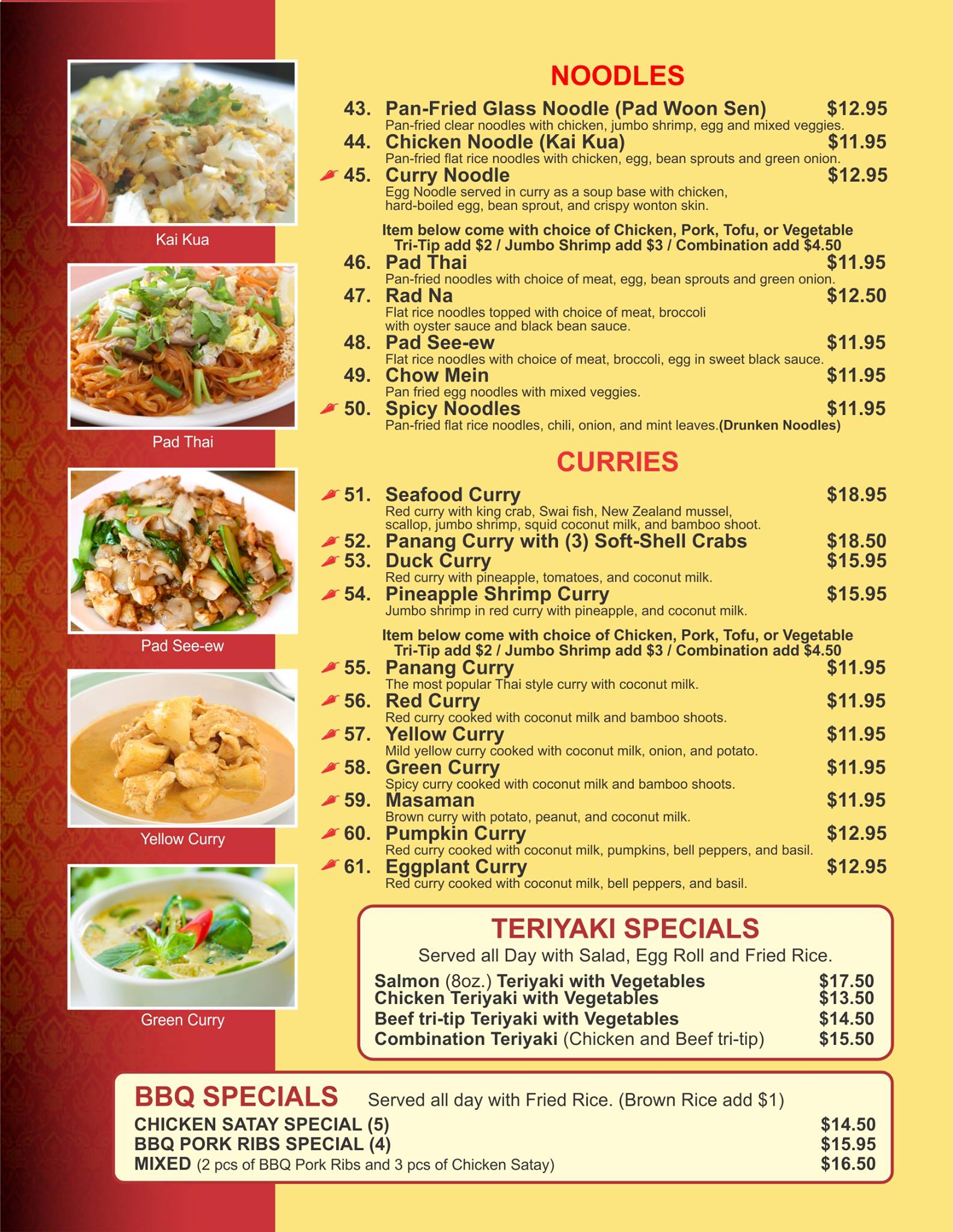 Kai Kua

Pad Thai

Pad See-ew

Yellow Curry

Green Curry

NOODLES

43. Pan-Fried Glass Noodle (Pad Woon Sen) $12.95
Pan-fried clear noodles with chicken, jumbo shrimp, egg and mixed veggies.

44. Chicken Noodle (Kai Kua) $11.95
Pan-fried flat rice noodles with chicken, egg, bean sprouts and green onion.

45. Curry Noodle $12.95
Egg Noodle served in curry as a soup base with chicken, hard-boiled egg, bean sprout, and crispy wonton skin.

Item below come with choice of Chicken, Pork, Tofu, or Vegetable
Tri-Tip add $2 / Jumbo Shrimp add $3 / Combination add $4.50

46. Pad Thai $11.95
Pan-fried noodles with choice of meat, egg, bean sprouts and green onion.

47. Rad Na $12.50
Flat rice noodles topped with choice of meat, broccoli with oyster sauce and black bean sauce.

48. Pad See-ew $11.95
Flat rice noodles with choice of meat, broccoli, egg in sweet black sauce.

49. Chow Mein $11.95
Pan fried egg noodles with mixed veggies.

50. Spicy Noodles $11.95
Pan-fried flat rice noodles, chili, onion, and mint leaves.(Drunken Noodles)

CURRIES

51. Seafood Curry $18.95
Red curry with king crab, Swai fish, New Zealand mussel, scallop, jumbo shrimp, squid coconut milk, and bamboo shoot.

52. Panang Curry with (3) Soft-Shell Crabs $18.50

53. Duck Curry $15.95
Red curry with pineapple, tomatoes, and coconut milk.

54. Pineapple Shrimp Curry $15.95
Jumbo shrimp in red curry with pineapple, and coconut milk.

Item below come with choice of Chicken, Pork, Tofu, or Vegetable
Tri-Tip add $2 / Jumbo Shrimp add $3 / Combination add $4.50

55. Panang Curry $11.95
The most popular Thai style curry with coconut milk.

56. Red Curry $11.95
Red curry cooked with coconut milk and bamboo shoots.

57. Yellow Curry $11.95
Mild yellow curry cooked with coconut milk, onion, and potato.

58. Green Curry $11.95
Spicy curry cooked with coconut milk and bamboo shoots.

59. Masaman $11.95
Brown curry with potato, peanut, and coconut milk.

60. Pumpkin Curry $12.95
Red curry cooked with coconut milk, pumpkins, bell peppers, and basil.

61. Eggplant Curry $12.95
Red curry cooked with coconut milk, bell peppers, and basil.

TERIYAKI SPECIALS
Served all Day with Salad, Egg Roll and Fried Rice.
Salmon (8oz.) Teriyaki with Vegetables $17.50
Chicken Teriyaki with Vegetables $13.50
Beef tri-tip Teriyaki with Vegetables $14.50
Combination Teriyaki (Chicken and Beef tri-tip) $15.50

BBQ SPECIALS Served all day with Fried Rice. (Brown Rice add $1)
CHICKEN SATAY SPECIAL (5) $14.50
BBQ PORK RIBS SPECIAL (4) $15.95
MIXED (2 pcs of BBQ Pork Ribs and 3 pcs of Chicken Satay) $16.50